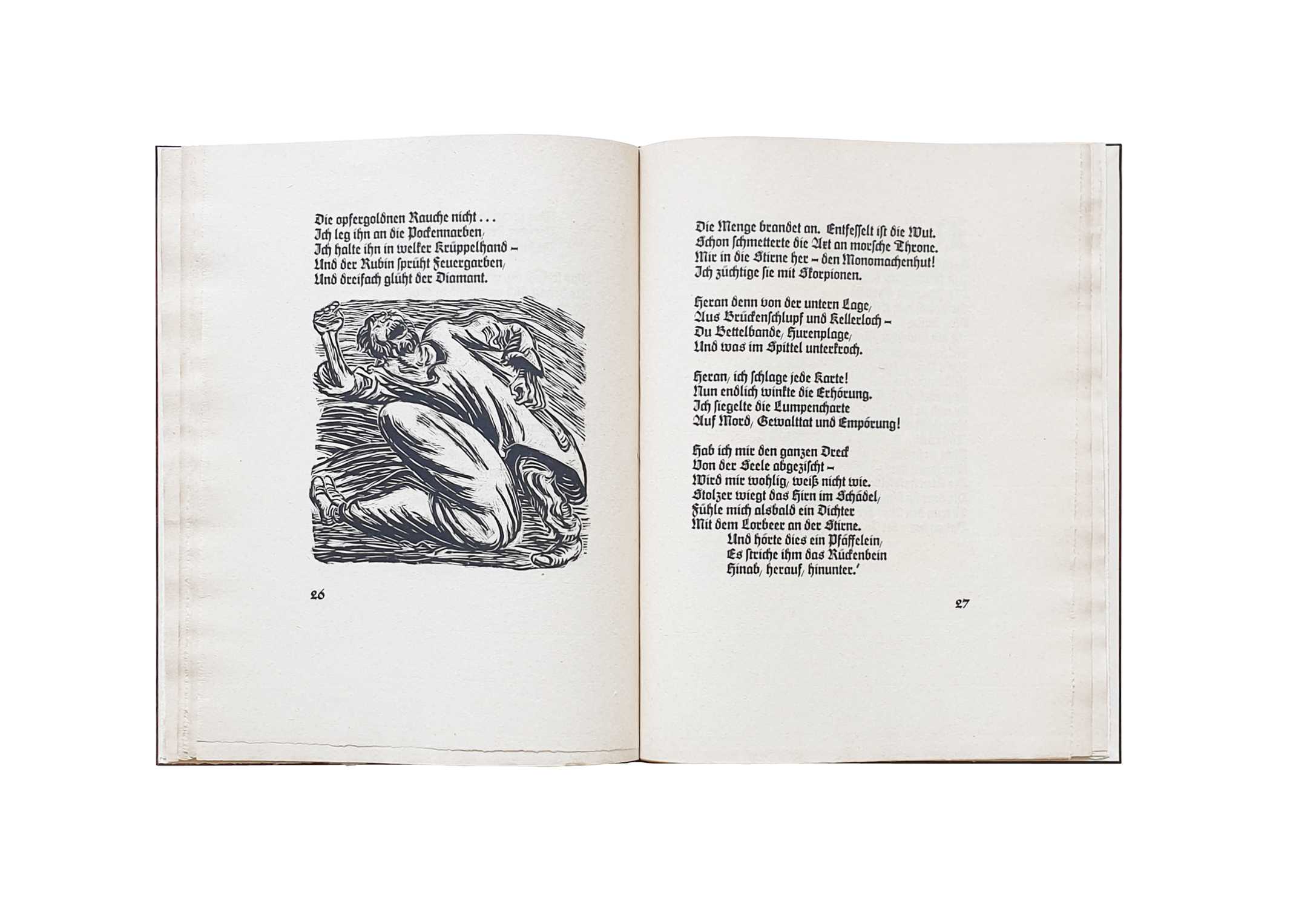 Die opfergoldnen Rauche nicht . . .
Ich leg ihn an die Pockennarben,
Ich halte ihn in welker Krüppelhand –
Und der Rubin sprüht Feuergarben,
Und dreifach glüht der Diamant.

26

Die Menge brandet an. Entfesselt ist die Wut.
Schon schmetterte die Axt an morsche Throne.
Mir in die Stirne her – den Monomachenhut!
Ich züchtige sie mit Skorpionen.

Heran denn von der untern Lage,
Aus Brückenschlupf und Kellerloch –
Du Bettelbande, Hurenplage,
Und was im Spittel unterkroch.

Heran, ich schlage jede Karte!
Nun endlich winkte die Erhörung.
Ich siegelte die Lumpencharte
Auf Mord, Gewalttat und Empörung!

Hab ich mir den ganzen Dreck
Von der Seele abgezischt –
Wird mir wohlig, weiß nicht wie.
Stolzer wiegt das Hirn im Schädel,
Fühle mich alsbald ein Dichter
Mit dem Lorbeer an der Stirne.
Und hörte dies ein Pfäffelein,
Es striche ihm das Rückenbein
Hinab, herauf, hinunter.'

27